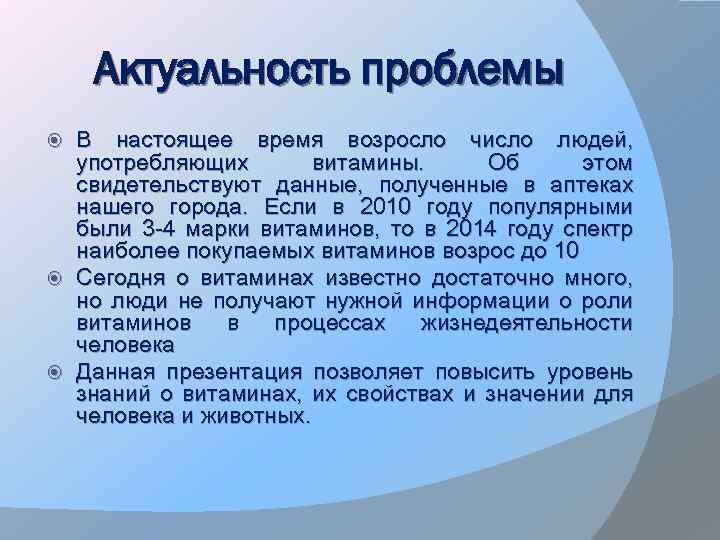 Актуальность проблемы

В настоящее время возросло число людей, употребляющих витамины. Об этом свидетельствуют данные, полученные в аптеках нашего города. Если в 2010 году популярными были 3-4 марки витаминов, то в 2014 году спектр наиболее покупаемых витаминов возрос до 10

Сегодня о витаминах известно достаточно много, но люди не получают нужной информации о роли витаминов в процессах жизнедеятельности человека

Данная презентация позволяет повысить уровень знаний о витаминах, их свойствах и значении для человека и животных.